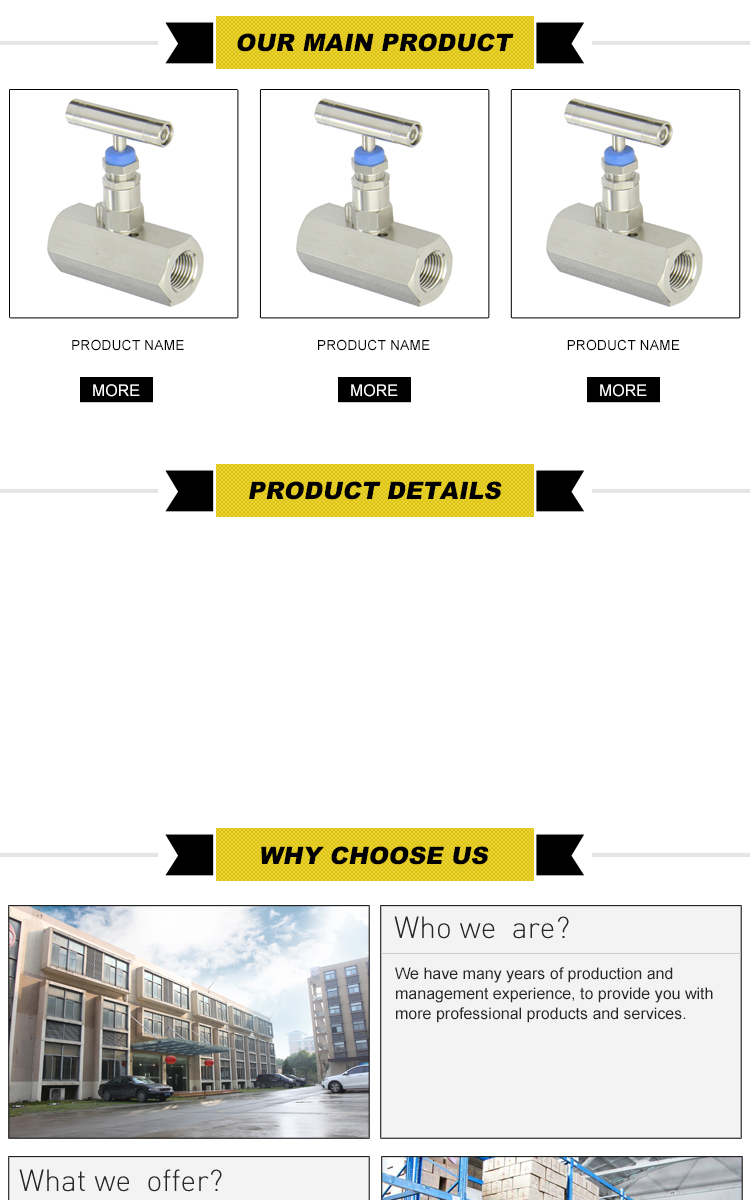 OUR MAIN PRODUCT

PRODUCT NAME

MORE

PRODUCT NAME

MORE

PRODUCT NAME

MORE

PRODUCT DETAILS

WHY CHOOSE US

Who we are?

We have many years of production and management experience, to provide you with more professional products and services.

What we offer?